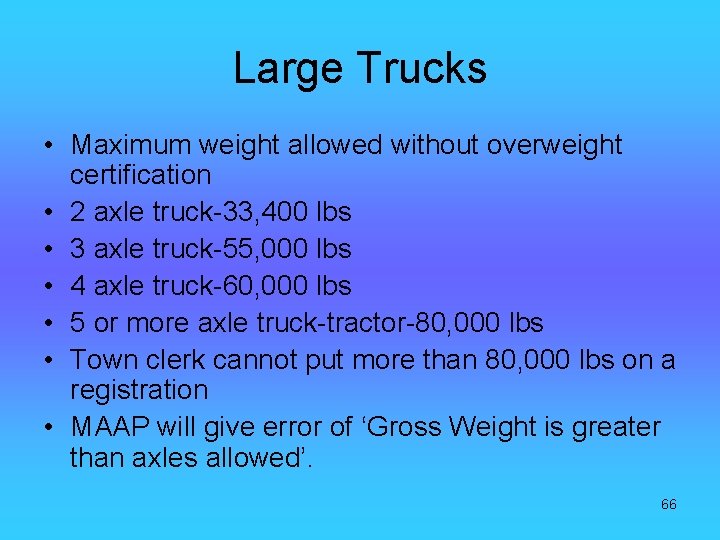 Large Trucks

• Maximum weight allowed without overweight certification
• 2 axle truck-33,400 lbs
• 3 axle truck-55,000 lbs
• 4 axle truck-60,000 lbs
• 5 or more axle truck-tractor-80,000 lbs
• Town clerk cannot put more than 80,000 lbs on a registration
• MAAP will give error of ‘Gross Weight is greater than axles allowed’.

66